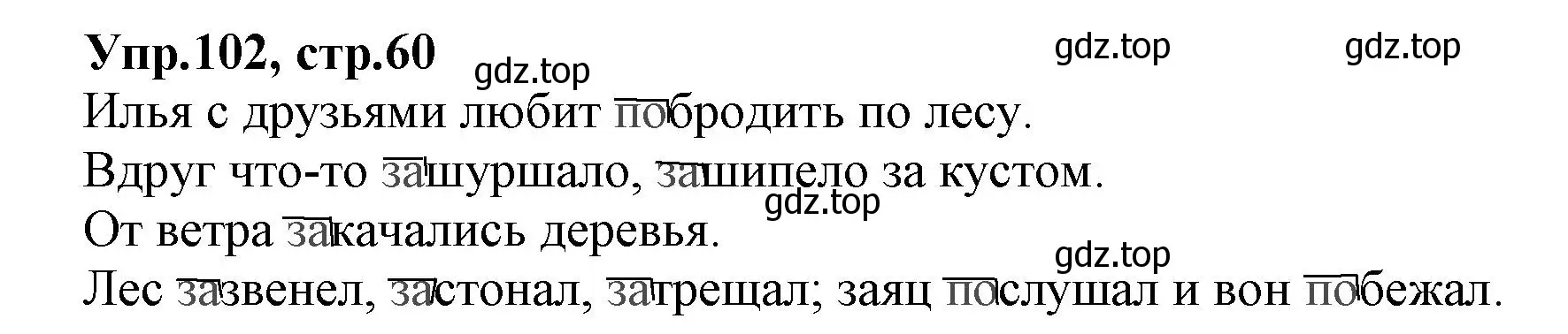 Упр.102, стр.60

gdz.top gdz.top gdz.top

Илья с друзьями любит побродить по лесу.

Вдруг что-то зашуршало, зашипело за кустом.

gdz.top

От ветра закачались деревья.

gdz.top

Лес зазвенел, застонал, затрещал; заяц послушал и вон побежал.